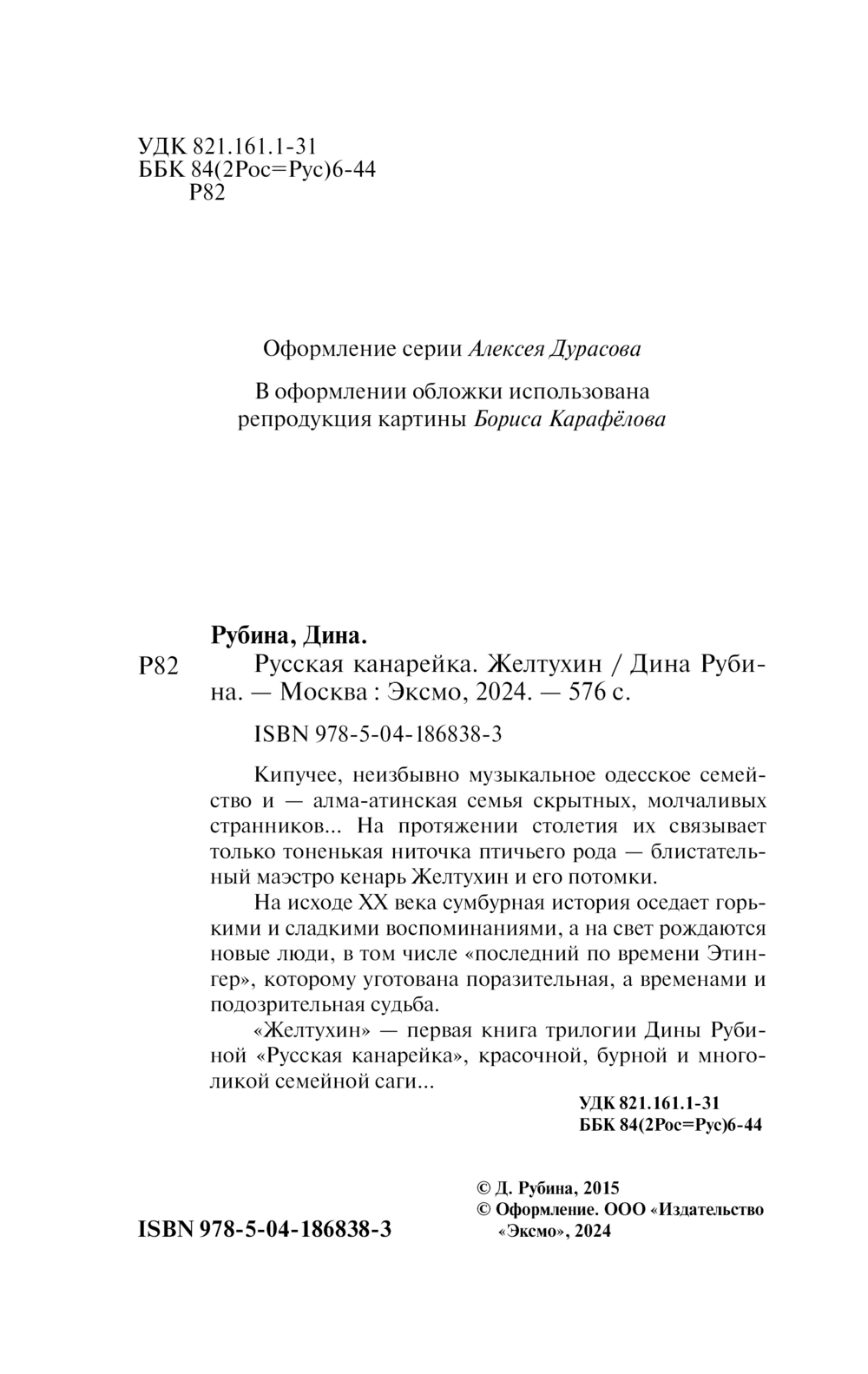 УДК 821.161.1-31
ББК 84(2Рос=Рус)6-44
Р82

Оформление серии Алексея Дурасова

В оформлении обложки использована репродукция картины Бориса Карафёлова

Рубина, Дина.

Р82 Русская канарейка. Желтухин / Дина Рубина. — Москва : Эксмо, 2024. — 576 с.

ISBN 978-5-04-186838-3

Кипучее, неизбывно музыкальное одесское семейство и — алма-атинская семья скрытных, молчаливых странников... На протяжении столетия их связывает только тоненькая ниточка птичьего рода — блистательный маэстро кенарь Желтухин и его потомки.

На исходе XX века сумбурная история оседает горькими и сладкими воспоминаниями, а на свет рождаются новые люди, в том числе «последний по времени Этингер», которому уготована поразительная, а временами и подозрительная судьба.

«Желтухин» — первая книга трилогии Дины Рубиной «Русская канарейка», красочной, бурной и многоликой семейной саги...

УДК 821.161.1-31
ББК 84(2Рос=Рус)6-44

ISBN 978-5-04-186838-3

© Д. Рубина, 2015
© Оформление. ООО «Издательство «Эксмо», 2024